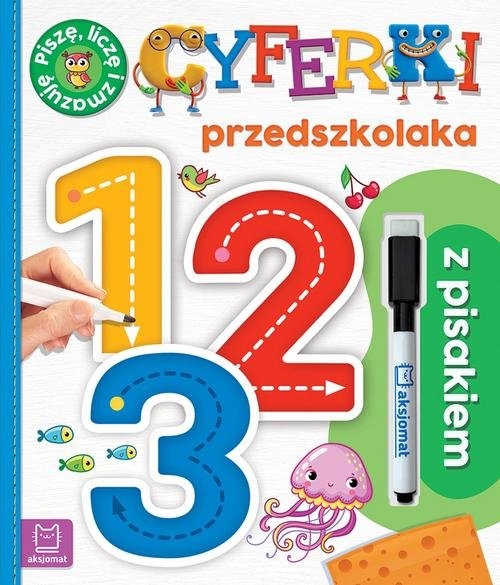 Piszę, liczę i zmazuję

CYFERKI

przedszkolaka

1
2
3

z pisakiem

aksjomat

aksjomat